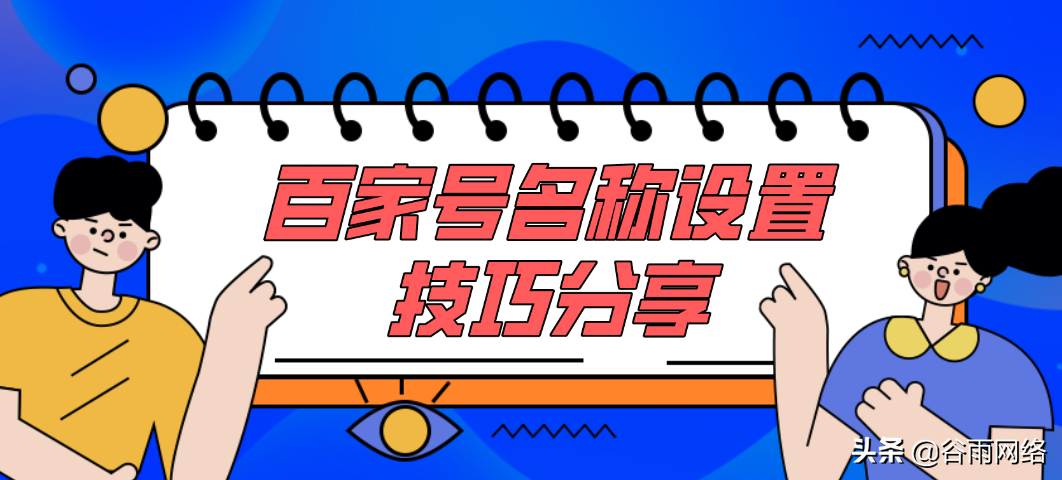 百家号名称设置
技巧分享

头条 @谷雨网络